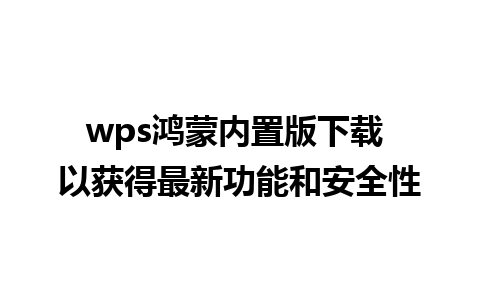 wps鸿蒙内置版下载
以获得最新功能和安全性